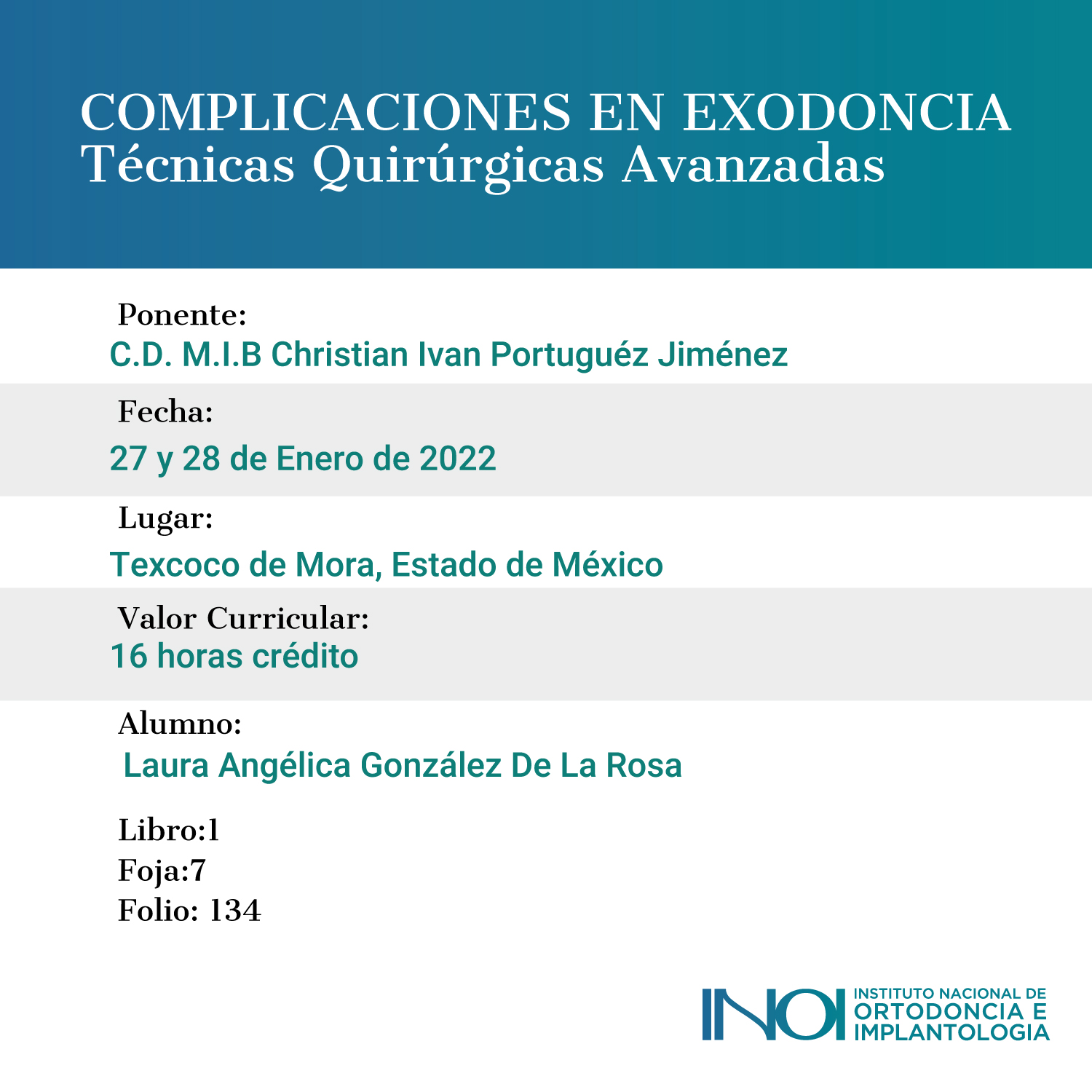 COMPLICACIONES EN EXODONCIA
Técnicas Quirúrgicas Avanzadas

Ponente:
C.D. M.I.B Christian Ivan Portuguéz Jiménez

Fecha:
27 y 28 de Enero de 2022

Lugar:
Texcoco de Mora, Estado de México

Valor Curricular:
16 horas crédito

Alumno:
Laura Angélica González De La Rosa

Libro:1
Foja:7
Folio: 134

INOI INSTITUTO NACIONAL DE ORTODONCIA E IMPLANTOLOGIA